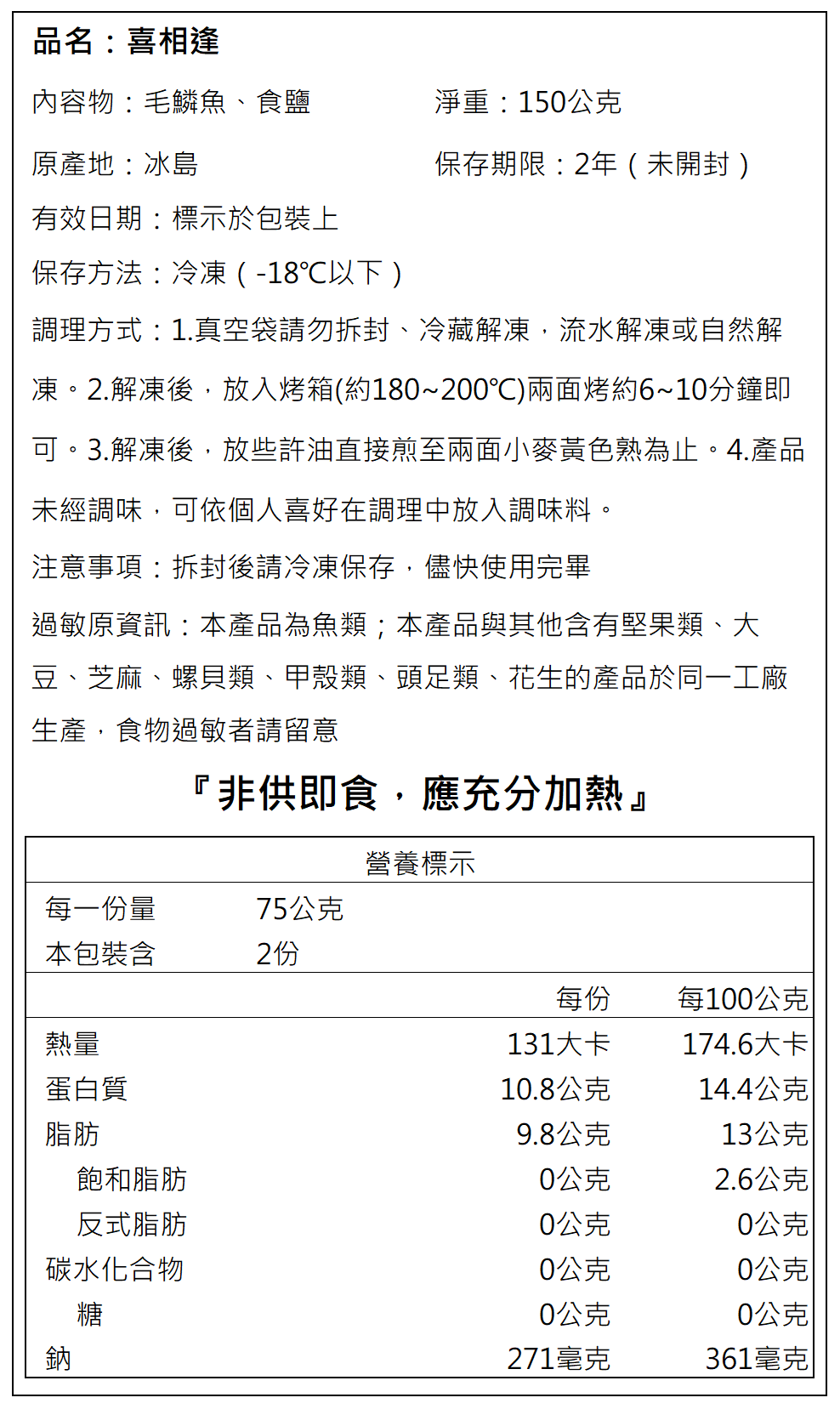 品名：喜相逢

內容物：毛鱗魚、食鹽　　　　淨重：150公克

原產地：冰島　　　　保存期限：2年（未開封）

有效日期：標示於包裝上

保存方法：冷凍（-18℃以下）

調理方式：1.真空袋請勿拆封、冷藏解凍，流水解凍或自然解凍。2.解凍後，放入烤箱(約180~200℃)兩面烤約6~10分鐘即可。3.解凍後，放些許油直接煎至兩面小麥黃色熟為止。4.產品未經調味，可依個人喜好在調理中放入調味料。

注意事項：拆封後請冷凍保存，儘快使用完畢

過敏原資訊：本產品為魚類；本產品與其他含有堅果類、大豆、芝麻、螺貝類、甲殼類、頭足類、花生的產品於同一工廠生產，食物過敏者請留意

『非供即食，應充分加熱』

營養標示

每一份量　75公克
本包裝含　2份

| | 每份 | 每100公克 |
|---|---|---|
| 熱量 | 131大卡 | 174.6大卡 |
| 蛋白質 | 10.8公克 | 14.4公克 |
| 脂肪 | 9.8公克 | 13公克 |
| 飽和脂肪 | 0公克 | 2.6公克 |
| 反式脂肪 | 0公克 | 0公克 |
| 碳水化合物 | 0公克 | 0公克 |
| 糖 | 0公克 | 0公克 |
| 鈉 | 271毫克 | 361毫克 |